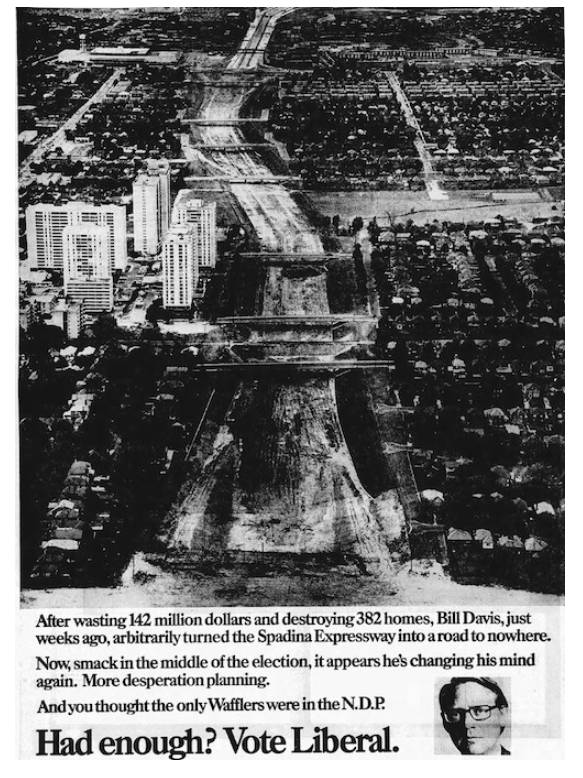 After wasting 142 million dollars and destroying 382 homes, Bill Davis, just weeks ago, arbitrarily turned the Spadina Expressway into a road to nowhere.

Now, smack in the middle of the election, it appears he's changing his mind again. More desperation planning.

And you thought the only Wafflers were in the N.D.P.

Had enough? Vote Liberal.